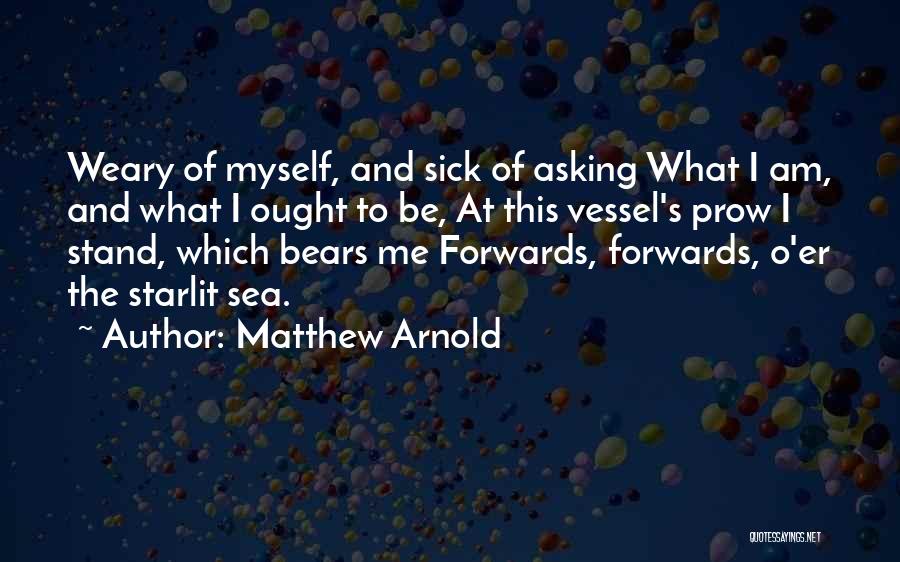 Weary of myself, and sick of asking What I am, and what I ought to be, At this vessel's prow I stand, which bears me Forwards, forwards, o'er the starlit sea.

~ Author: Matthew Arnold

QUOTESSAYINGS.NET